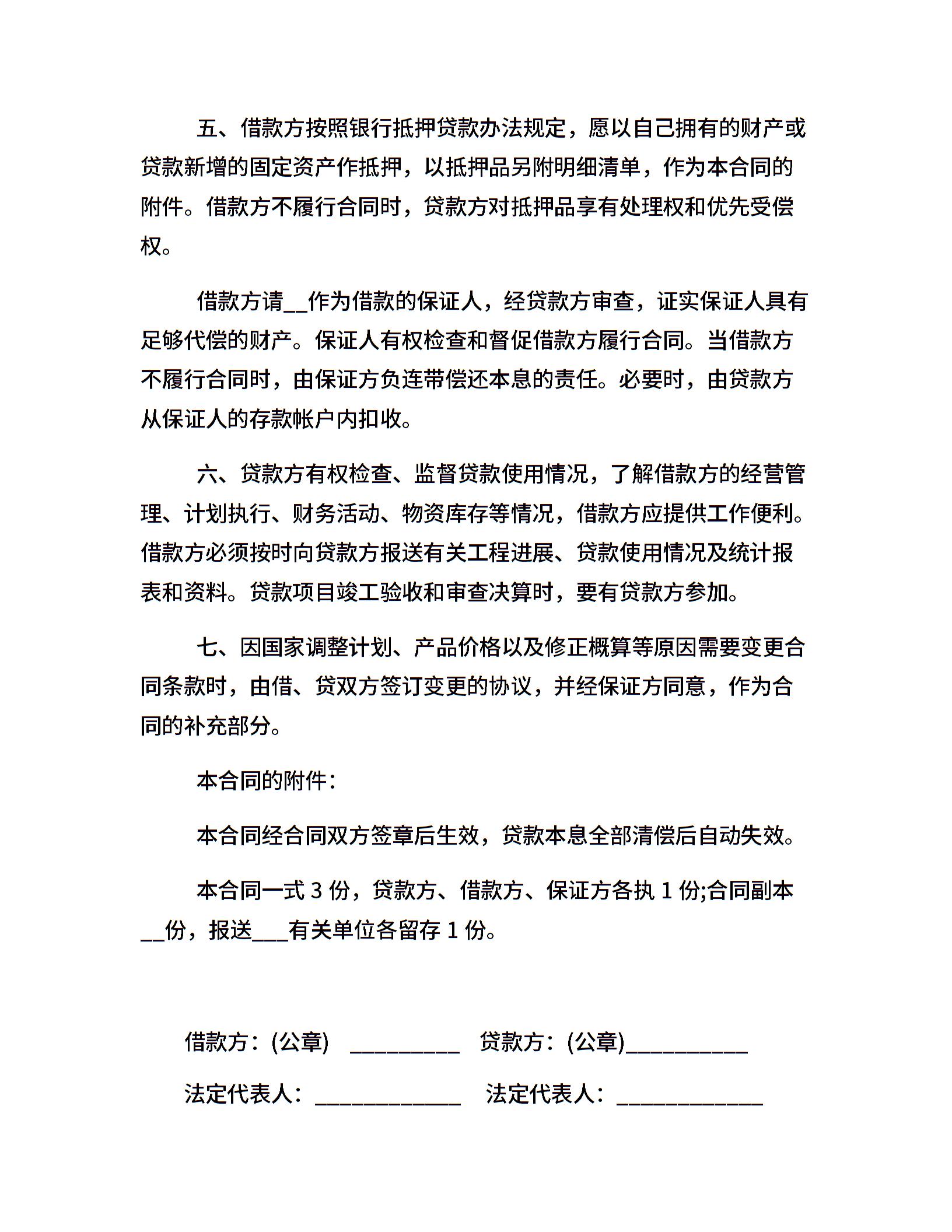 五、借款方按照银行抵押贷款办法规定，愿以自己拥有的财产或贷款新增的固定资产作抵押，以抵押品另附明细清单，作为本合同的附件。借款方不履行合同时，贷款方对抵押品享有处理权和优先受偿权。

借款方请__作为借款的保证人，经贷款方审查，证实保证人具有足够代偿的财产。保证人有权检查和督促借款方履行合同。当借款方不履行合同时，由保证方负连带偿还本息的责任。必要时，由贷款方从保证人的存款帐户内扣收。

六、贷款方有权检查、监督贷款使用情况，了解借款方的经营管理、计划执行、财务活动、物资库存等情况，借款方应提供工作便利。借款方必须按时向贷款方报送有关工程进展、贷款使用情况及统计报表和资料。贷款项目竣工验收和审查决算时，要有贷款方参加。

七、因国家调整计划、产品价格以及修正概算等原因需要变更合同条款时，由借、贷双方签订变更的协议，并经保证方同意，作为合同的补充部分。

本合同的附件：

本合同经合同双方签章后生效，贷款本息全部清偿后自动失效。

本合同一式 3 份，贷款方、借款方、保证方各执 1 份;合同副本__份，报送___有关单位各留存 1 份。

借款方：(公章) _________ 贷款方：(公章)__________

法定代表人：____________ 法定代表人：____________